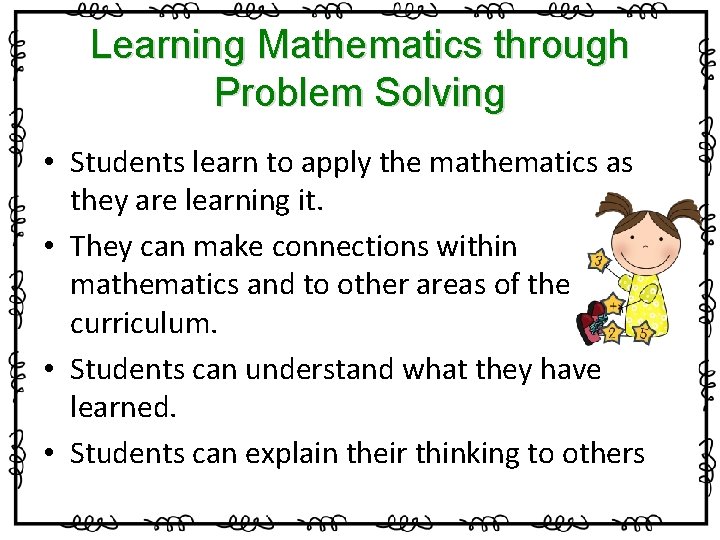 Learning Mathematics through Problem Solving

• Students learn to apply the mathematics as they are learning it.
• They can make connections within mathematics and to other areas of the curriculum.
• Students can understand what they have learned.
• Students can explain their thinking to others